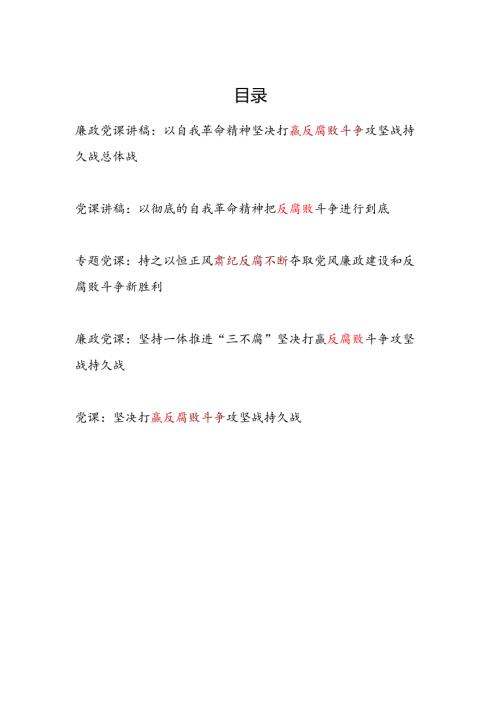 目录

廉政党课讲稿：以自我革命精神坚决打赢反腐败斗争攻坚战持久战总体战

党课讲稿：以彻底的自我革命精神把反腐败斗争进行到底

专题党课：持之以恒正风肃纪反腐不断夺取党风廉政建设和反腐败斗争新胜利

廉政党课：坚持一体推进“三不腐”坚决打赢反腐败斗争攻坚战持久战

党课：坚决打赢反腐败斗争攻坚战持久战